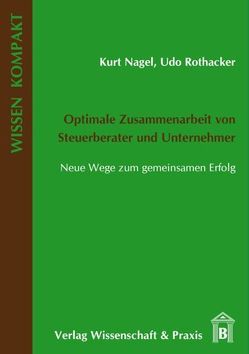 WISSEN KOMPAKT

Kurt Nagel, Udo Rothacker

Optimale Zusammenarbeit von Steuerberater und Unternehmer

Neue Wege zum gemeinsamen Erfolg

Verlag Wissenschaft & Praxis

B